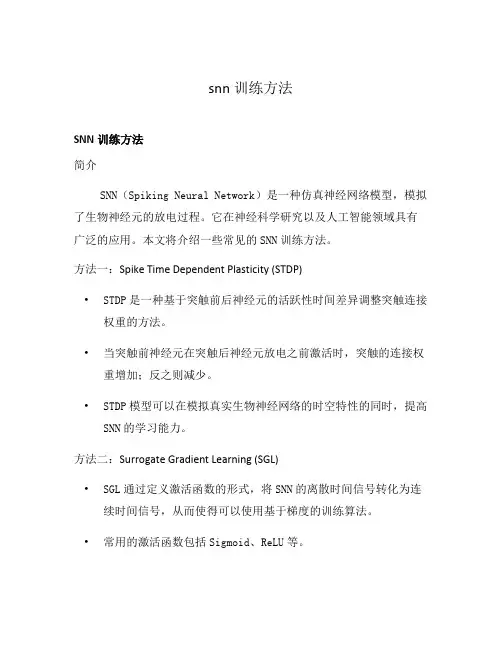 snn 训练方法

SNN 训练方法

简介

SNN（Spiking Neural Network）是一种仿真神经网络模型，模拟了生物神经元的放电过程。它在神经科学研究以及人工智能领域具有广泛的应用。本文将介绍一些常见的 SNN 训练方法。

方法一：Spike Time Dependent Plasticity (STDP)

• STDP 是一种基于突触前后神经元的活跃性时间差异调整突触连接权重的方法。

• 当突触前神经元在突触后神经元放电之前激活时，突触的连接权重增加；反之则减少。

• STDP 模型可以在模拟真实生物神经网络的时空特性的同时，提高 SNN 的学习能力。

方法二：Surrogate Gradient Learning (SGL)

• SGL 通过定义激活函数的形式，将 SNN 的离散时间信号转化为连续时间信号，从而使得可以使用基于梯度的训练算法。

• 常用的激活函数包括 Sigmoid、ReLU 等。